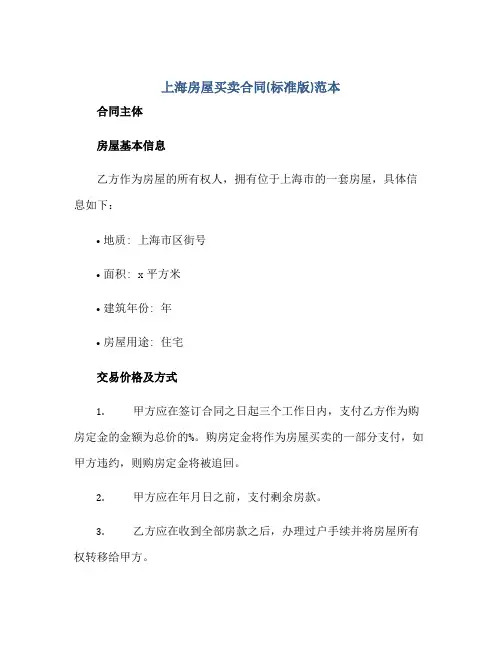 上海房屋买卖合同(标准版)范本

合同主体

房屋基本信息

乙方作为房屋的所有权人，拥有位于上海市的一套房屋，具体信息如下：

• 地质：上海市区街号

• 面积：x 平方米

• 建筑年份：年

• 房屋用途：住宅

交易价格及方式

1. 甲方应在签订合同之日起三个工作日内，支付乙方作为购房定金的金额为总价的%。购房定金将作为房屋买卖的一部分支付，如甲方违约，则购房定金将被追回。

2. 甲方应在年月日之前，支付剩余房款。

3. 乙方应在收到全部房款之后，办理过户手续并将房屋所有权转移给甲方。